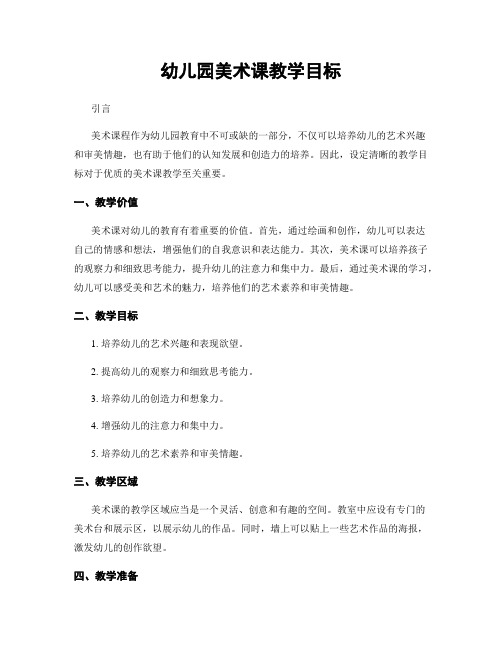 幼儿园美术课教学目标

引言

美术课程作为幼儿园教育中不可或缺的一部分，不仅可以培养幼儿的艺术兴趣和审美情趣，也有助于他们的认知发展和创造力的培养。因此，设定清晰的教学目标对于优质的美术课教学至关重要。

一、教学价值

美术课对幼儿的教育有着重要的价值。首先，通过绘画和创作，幼儿可以表达自己的情感和想法，增强他们的自我意识和表达能力。其次，美术课可以培养孩子的观察力和细致思考能力，提升幼儿的注意力和集中力。最后，通过美术课的学习，幼儿可以感受美和艺术的魅力，培养他们的艺术素养和审美情趣。

二、教学目标

1. 培养幼儿的艺术兴趣和表现欲望。

2. 提高幼儿的观察力和细致思考能力。

3. 培养幼儿的创造力和想象力。

4. 增强幼儿的注意力和集中力。

5. 培养幼儿的艺术素养和审美情趣。

三、教学区域

美术课的教学区域应当是一个灵活、创意和有趣的空间。教室中应设有专门的美术台和展示区，以展示幼儿的作品。同时，墙上可以贴上一些艺术作品的海报，激发幼儿的创作欲望。

四、教学准备